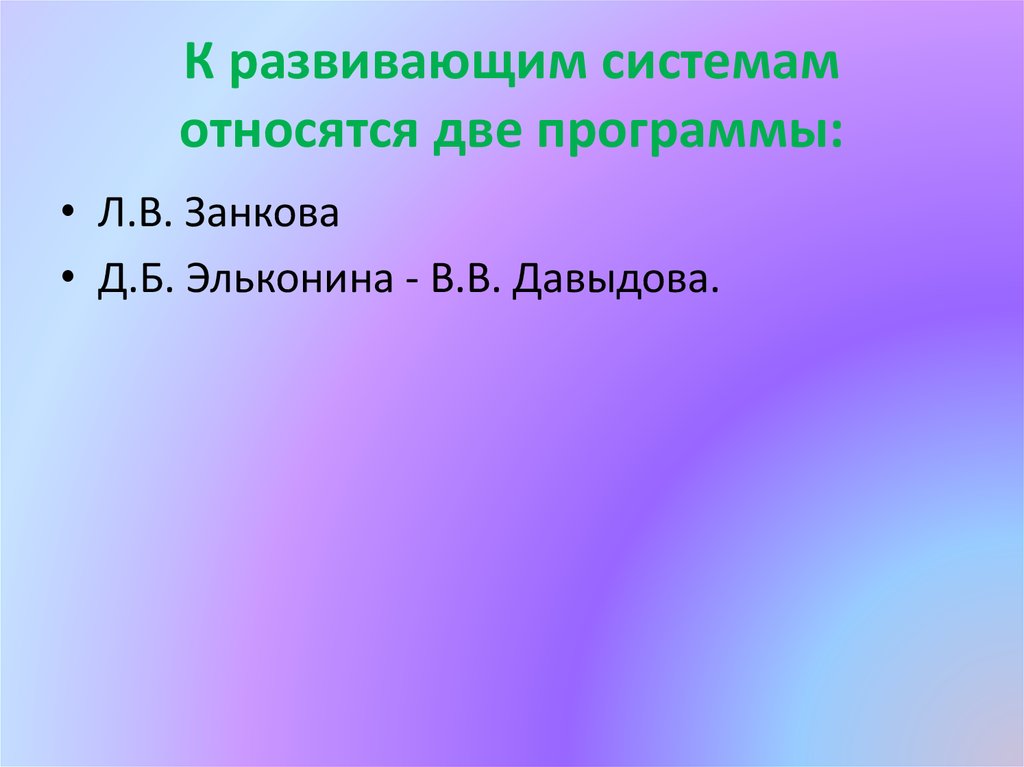 К развивающим системам относятся две программы:

• Л.В. Занкова
• Д.Б. Эльконина - В.В. Давыдова.